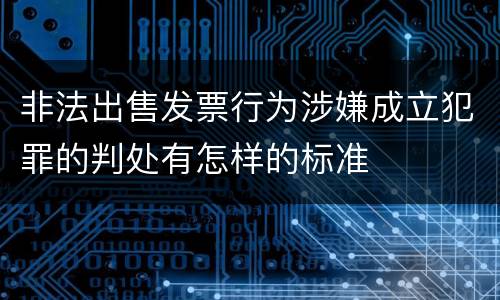 非法出售发票行为涉嫌成立犯罪的判处有怎样的标准